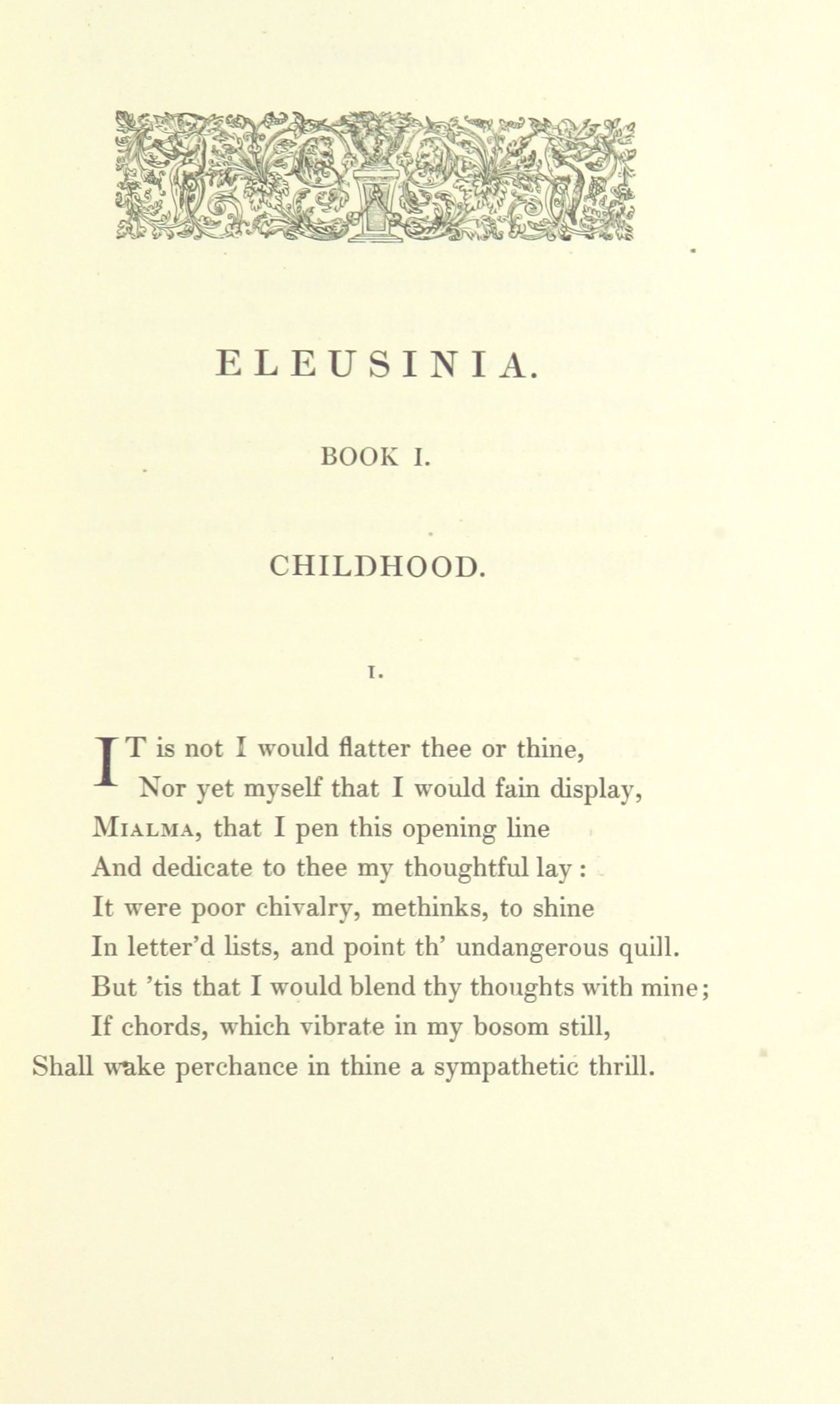 ELEUSINIA.

BOOK I.

CHILDHOOD.

I.

IT is not I would flatter thee or thine,
Nor yet myself that I would fain display,
MIALMA, that I pen this opening line
And dedicate to thee my thoughtful lay:
It were poor chivalry, methinks, to shine
In letter'd lists, and point th' undangerous quill.
But 'tis that I would blend thy thoughts with mine;
If chords, which vibrate in my bosom still,
Shall wake perchance in thine a sympathetic thrill.